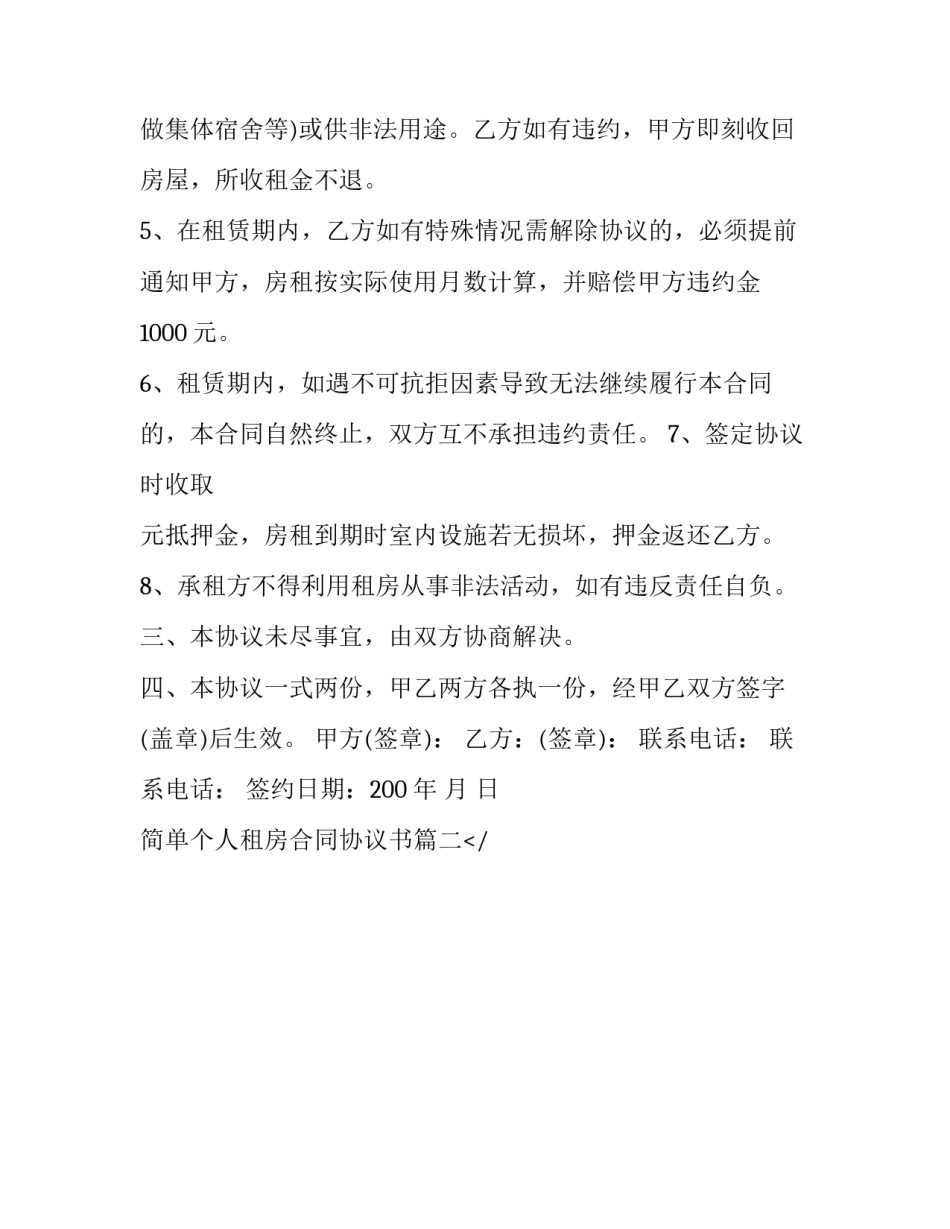 做集体宿舍等)或供非法用途。乙方如有违约，甲方即刻收回房屋，所收租金不退。

5、在租赁期内，乙方如有特殊情况需解除协议的，必须提前通知甲方，房租按实际使用月数计算，并赔偿甲方违约金1000元。

6、租赁期内，如遇不可抗拒因素导致无法继续履行本合同的，本合同自然终止，双方互不承担违约责任。 7、签定协议时收取

元抵押金，房租到期时室内设施若无损坏，押金返还乙方。

8、承租方不得利用租房从事非法活动，如有违反责任自负。

三、本协议未尽事宜，由双方协商解决。

四、本协议一式两份，甲乙两方各执一份，经甲乙双方签字(盖章)后生效。 甲方(签章)： 乙方：(签章)： 联系电话： 联系电话： 签约日期：200 年 月 日

简单个人租房合同协议书篇二</